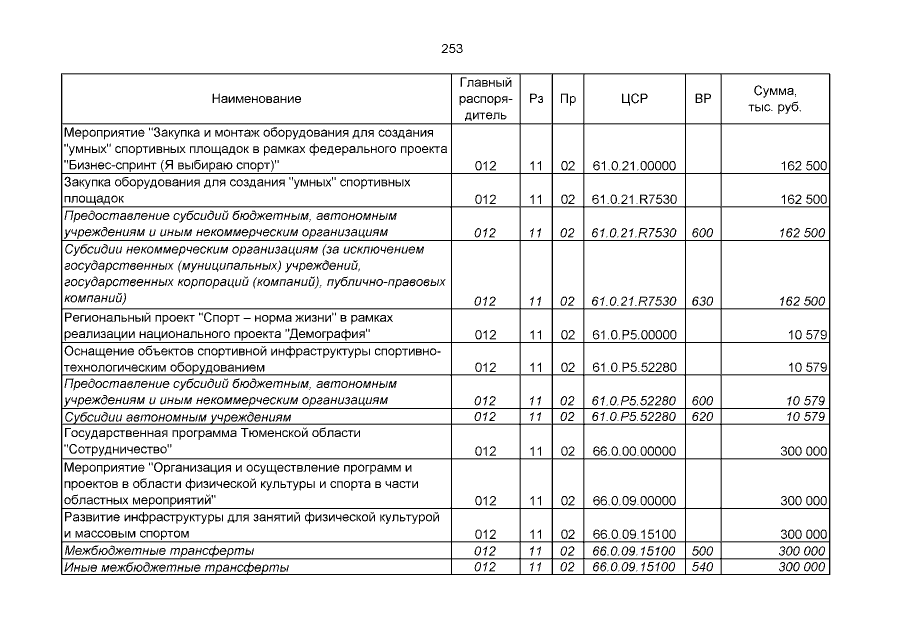 253

| Наименование | Главный распорядитель | Рз | Пр | ЦСР | ВР | Сумма, тыс. руб. |
|---|---|---|---|---|---|---|
| Мероприятие "Закупка и монтаж оборудования для создания "умных" спортивных площадок в рамках федерального проекта "Бизнес-спринт (Я выбираю спорт)" | 012 | 11 | 02 | 61.0.21.00000 |  | 162 500 |
| Закупка оборудования для создания "умных" спортивных площадок | 012 | 11 | 02 | 61.0.21.R7530 |  | 162 500 |
| Предоставление субсидий бюджетным, автономным учреждениям и иным некоммерческим организациям | 012 | 11 | 02 | 61.0.21.R7530 | 600 | 162 500 |
| Субсидии некоммерческим организациям (за исключением государственных (муниципальных) учреждений, государственных корпораций (компаний), публично-правовых компаний) | 012 | 11 | 02 | 61.0.21.R7530 | 630 | 162 500 |
| Региональный проект "Спорт – норма жизни" в рамках реализации национального проекта "Демография" | 012 | 11 | 02 | 61.0.P5.00000 |  | 10 579 |
| Оснащение объектов спортивной инфраструктуры спортивно-технологическим оборудованием | 012 | 11 | 02 | 61.0.P5.52280 |  | 10 579 |
| Предоставление субсидий бюджетным, автономным учреждениям и иным некоммерческим организациям | 012 | 11 | 02 | 61.0.P5.52280 | 600 | 10 579 |
| Субсидии автономным учреждениям | 012 | 11 | 02 | 61.0.P5.52280 | 620 | 10 579 |
| Государственная программа Тюменской области "Сотрудничество" | 012 | 11 | 02 | 66.0.00.00000 |  | 300 000 |
| Мероприятие "Организация и осуществление программ и проектов в области физической культуры и спорта в части областных мероприятий" | 012 | 11 | 02 | 66.0.09.00000 |  | 300 000 |
| Развитие инфраструктуры для занятий физической культурой и массовым спортом | 012 | 11 | 02 | 66.0.09.15100 |  | 300 000 |
| Межбюджетные трансферты | 012 | 11 | 02 | 66.0.09.15100 | 500 | 300 000 |
| Иные межбюджетные трансферты | 012 | 11 | 02 | 66.0.09.15100 | 540 | 300 000 |